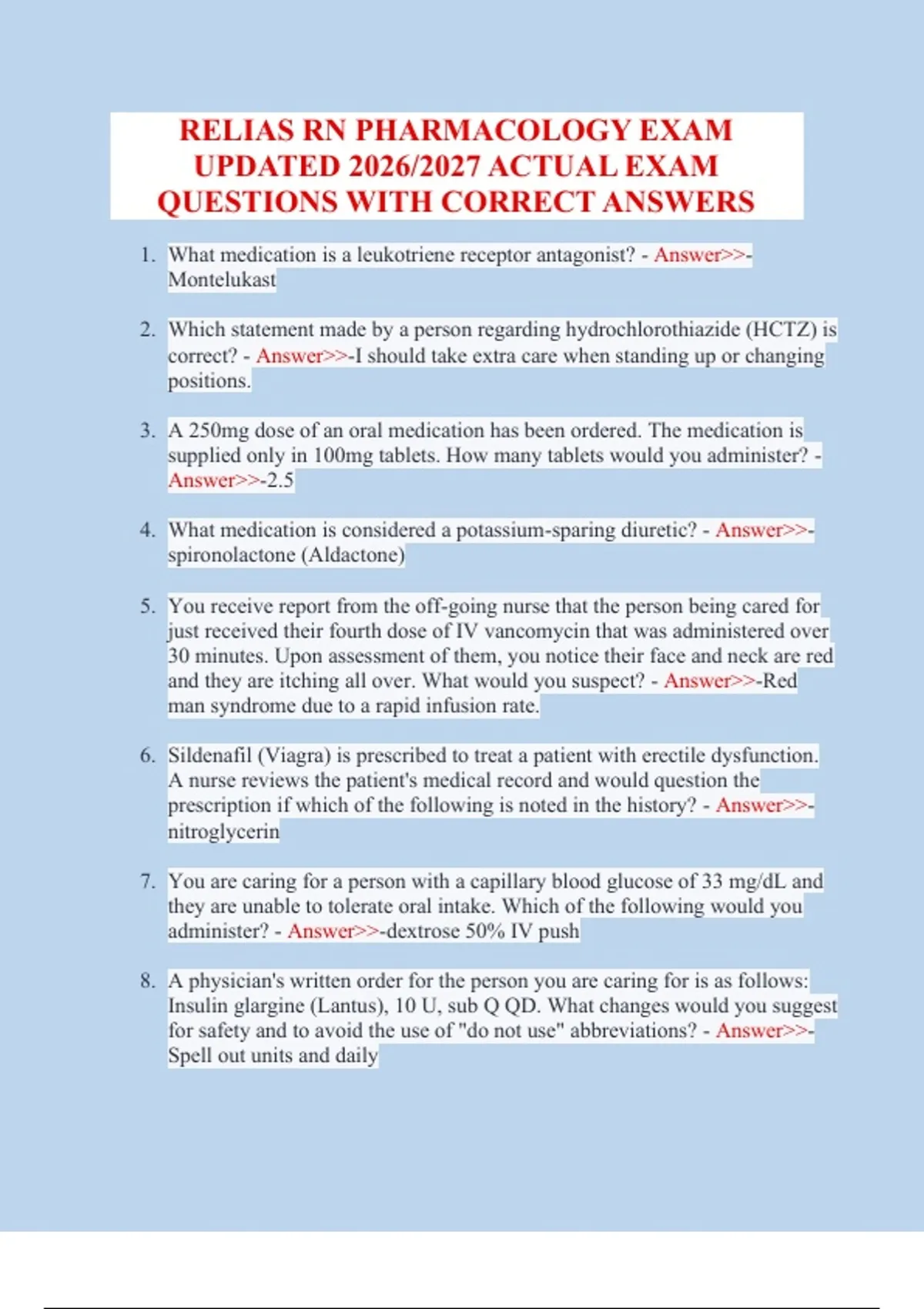 RELIAS RN PHARMACOLOGY EXAM UPDATED 2026/2027 ACTUAL EXAM QUESTIONS WITH CORRECT ANSWERS

1. What medication is a leukotriene receptor antagonist? - Answer>>-Montelukast

2. Which statement made by a person regarding hydrochlorothiazide (HCTZ) is correct? - Answer>>-I should take extra care when standing up or changing positions.

3. A 250mg dose of an oral medication has been ordered. The medication is supplied only in 100mg tablets. How many tablets would you administer? - Answer>>-2.5

4. What medication is considered a potassium-sparing diuretic? - Answer>>-spironolactone (Aldactone)

5. You receive report from the off-going nurse that the person being cared for just received their fourth dose of IV vancomycin that was administered over 30 minutes. Upon assessment of them, you notice their face and neck are red and they are itching all over. What would you suspect? - Answer>>-Red man syndrome due to a rapid infusion rate.

6. Sildenafil (Viagra) is prescribed to treat a patient with erectile dysfunction. A nurse reviews the patient's medical record and would question the prescription if which of the following is noted in the history? - Answer>>-nitroglycerin

7. You are caring for a person with a capillary blood glucose of 33 mg/dL and they are unable to tolerate oral intake. Which of the following would you administer? - Answer>>-dextrose 50% IV push

8. A physician's written order for the person you are caring for is as follows: Insulin glargine (Lantus), 10 U, sub Q QD. What changes would you suggest for safety and to avoid the use of "do not use" abbreviations? - Answer>>-Spell out units and daily